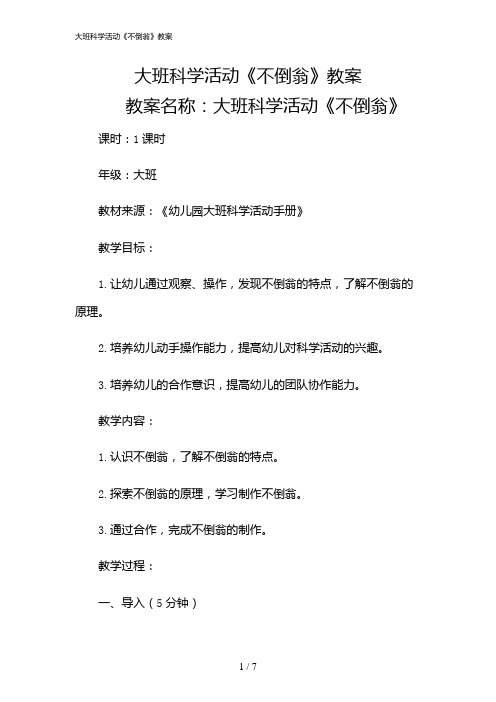 大班科学活动《不倒翁》教案

大班科学活动《不倒翁》教案

教案名称：大班科学活动《不倒翁》

课时：1课时

年级：大班

教材来源：《幼儿园大班科学活动手册》

教学目标：

1. 让幼儿通过观察、操作，发现不倒翁的特点，了解不倒翁的原理。

2. 培养幼儿动手操作能力，提高幼儿对科学活动的兴趣。

3. 培养幼儿的合作意识，提高幼儿的团队协作能力。

教学内容：

1. 认识不倒翁，了解不倒翁的特点。

2. 探索不倒翁的原理，学习制作不倒翁。

3. 通过合作，完成不倒翁的制作。

教学过程：

一、导入（5分钟）

1 / 7